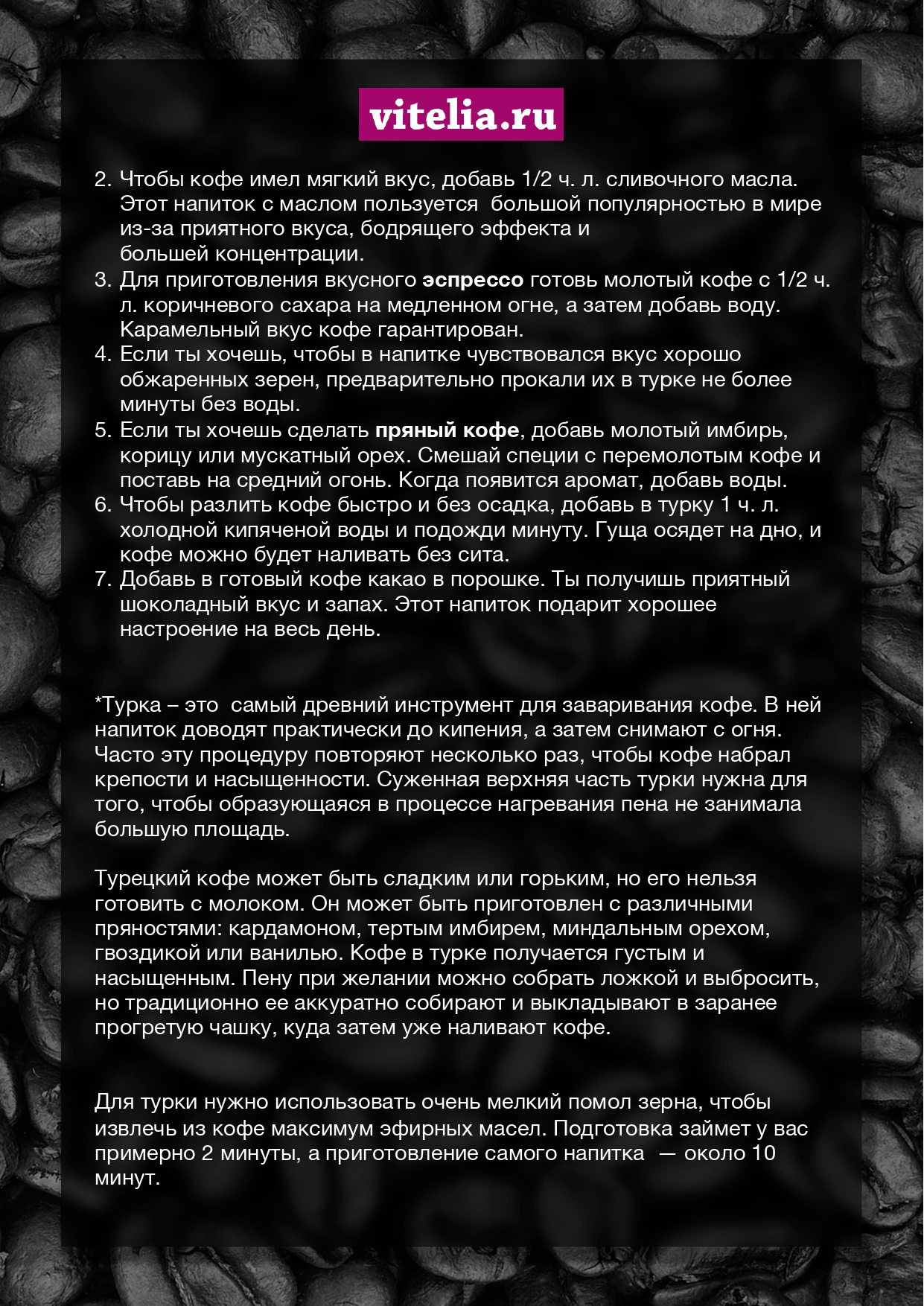 vitelia.ru

2. Чтобы кофе имел мягкий вкус, добавь 1/2 ч. л. сливочного масла. Этот напиток с маслом пользуется большой популярностью в мире из-за приятного вкуса, бодрящего эффекта и большей концентрации.
3. Для приготовления вкусного эспрессо готовь молотый кофе с 1/2 ч. л. коричневого сахара на медленном огне, а затем добавь воду. Карамельный вкус кофе гарантирован.
4. Если ты хочешь, чтобы в напитке чувствовался вкус хорошо обжаренных зерен, предварительно прокали их в турке не более минуты без воды.
5. Если ты хочешь сделать пряный кофе, добавь молотый имбирь, корицу или мускатный орех. Смешай специи с перемолотым кофе и поставь на средний огонь. Когда появится аромат, добавь воды.
6. Чтобы разлить кофе быстро и без осадка, добавь в турку 1 ч. л. холодной кипяченой воды и подожди минуту. Гуща осядет на дно, и кофе можно будет наливать без сита.
7. Добавь в готовый кофе какао в порошке. Ты получишь приятный шоколадный вкус и запах. Этот напиток подарит хорошее настроение на весь день.

*Турка – это самый древний инструмент для заваривания кофе. В ней напиток доводят практически до кипения, а затем снимают с огня. Часто эту процедуру повторяют несколько раз, чтобы кофе набрал крепости и насыщенности. Суженная верхняя часть турки нужна для того, чтобы образующаяся в процессе нагревания пена не занимала большую площадь.

Турецкий кофе может быть сладким или горьким, но его нельзя готовить с молоком. Он может быть приготовлен с различными пряностями: кардамоном, тертым имбирем, миндальным орехом, гвоздикой или ванилью. Кофе в турке получается густым и насыщенным. Пену при желании можно собрать ложкой и выбросить, но традиционно ее аккуратно собирают и выкладывают в заранее прогретую чашку, куда затем уже наливают кофе.

Для турки нужно использовать очень мелкий помол зерна, чтобы извлечь из кофе максимум эфирных масел. Подготовка займет у вас примерно 2 минуты, а приготовление самого напитка — около 10 минут.